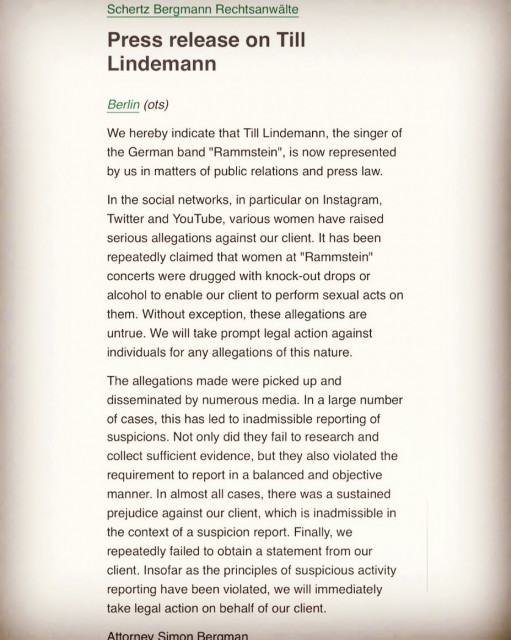 Schertz Bergmann Rechtsanwälte

Press release on Till Lindemann

Berlin (ots)

We hereby indicate that Till Lindemann, the singer of the German band "Rammstein", is now represented by us in matters of public relations and press law.

In the social networks, in particular on Instagram, Twitter and YouTube, various women have raised serious allegations against our client. It has been repeatedly claimed that women at "Rammstein" concerts were drugged with knock-out drops or alcohol to enable our client to perform sexual acts on them. Without exception, these allegations are untrue. We will take prompt legal action against individuals for any allegations of this nature.

The allegations made were picked up and disseminated by numerous media. In a large number of cases, this has led to inadmissible reporting of suspicions. Not only did they fail to research and collect sufficient evidence, but they also violated the requirement to report in a balanced and objective manner. In almost all cases, there was a sustained prejudice against our client, which is inadmissible in the context of a suspicion report. Finally, we repeatedly failed to obtain a statement from our client. Insofar as the principles of suspicious activity reporting have been violated, we will immediately take legal action on behalf of our client.

Attorney Simon Bergman